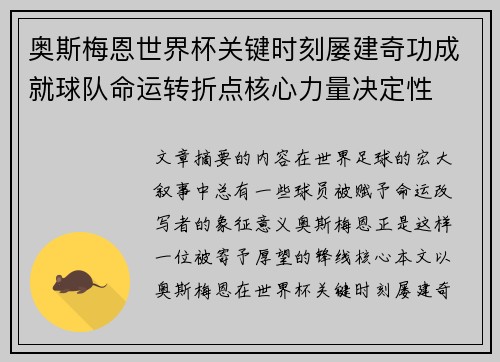 奥斯梅恩世界杯关键时刻屡建奇功成就球队命运转折点核心力量决定性

文章摘要的内容在世界足球的宏大叙事中总有一些球员被赋予命运改写者的象征意义奥斯梅恩正是这样一位被寄予厚望的锋线核心本文以奥斯梅恩在世界杯关键时刻屡建奇